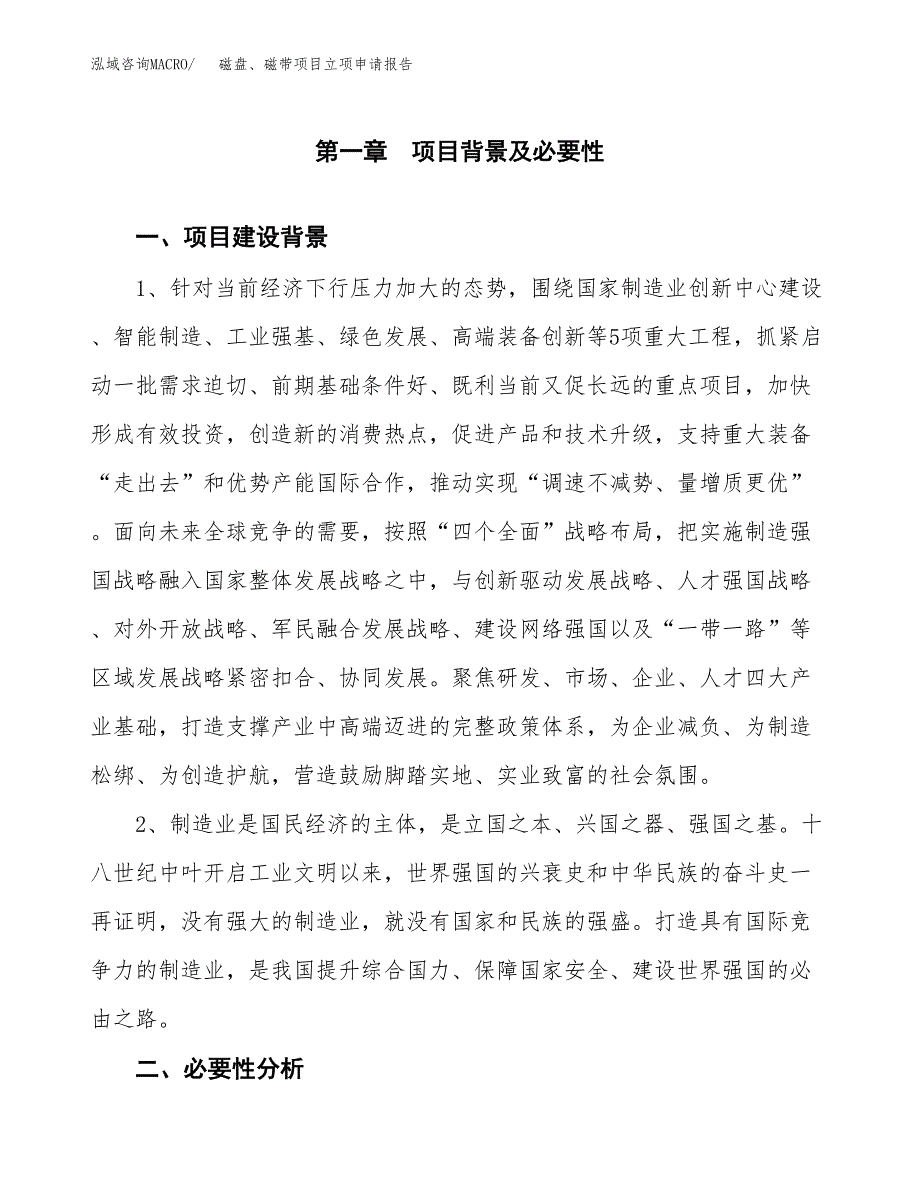 泓域咨询MACRO/　磁盘、磁带项目立项申请报告

第一章　项目背景及必要性

一、项目建设背景

1、针对当前经济下行压力加大的态势，围绕国家制造业创新中心建设、智能制造、工业强基、绿色发展、高端装备创新等5项重大工程，抓紧启动一批需求迫切、前期基础条件好、既利当前又促长远的重点项目，加快形成有效投资，创造新的消费热点，促进产品和技术升级，支持重大装备“走出去”和优势产能国际合作，推动实现“调速不减势、量增质更优”。面向未来全球竞争的需要，按照“四个全面”战略布局，把实施制造强国战略融入国家整体发展战略之中，与创新驱动发展战略、人才强国战略、对外开放战略、军民融合发展战略、建设网络强国以及“一带一路”等区域发展战略紧密扣合、协同发展。聚焦研发、市场、企业、人才四大产业基础，打造支撑产业中高端迈进的完整政策体系，为企业减负、为制造松绑、为创造护航，营造鼓励脚踏实地、实业致富的社会氛围。

2、制造业是国民经济的主体，是立国之本、兴国之器、强国之基。十八世纪中叶开启工业文明以来，世界强国的兴衰史和中华民族的奋斗史一再证明，没有强大的制造业，就没有国家和民族的强盛。打造具有国际竞争力的制造业，是我国提升综合国力、保障国家安全、建设世界强国的必由之路。

二、必要性分析